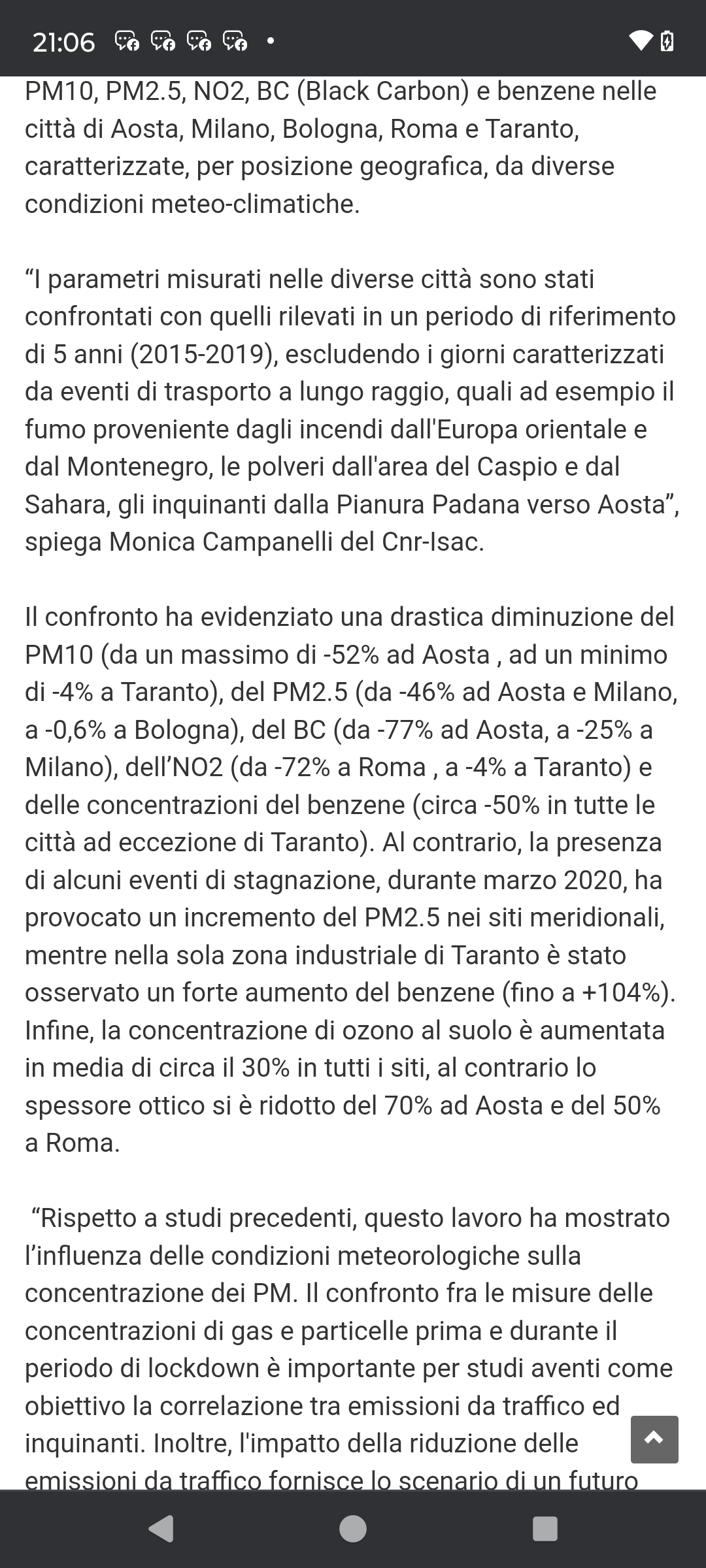 21:06

PM10, PM2.5, NO2, BC (Black Carbon) e benzene nelle città di Aosta, Milano, Bologna, Roma e Taranto, caratterizzate, per posizione geografica, da diverse condizioni meteo-climatiche.

“I parametri misurati nelle diverse città sono stati confrontati con quelli rilevati in un periodo di riferimento di 5 anni (2015-2019), escludendo i giorni caratterizzati da eventi di trasporto a lungo raggio, quali ad esempio il fumo proveniente dagli incendi dall'Europa orientale e dal Montenegro, le polveri dall'area del Caspio e dal Sahara, gli inquinanti dalla Pianura Padana verso Aosta”, spiega Monica Campanelli del Cnr-Isac.

Il confronto ha evidenziato una drastica diminuzione del PM10 (da un massimo di -52% ad Aosta , ad un minimo di -4% a Taranto), del PM2.5 (da -46% ad Aosta e Milano, a -0,6% a Bologna), del BC (da -77% ad Aosta, a -25% a Milano), dell’NO2 (da -72% a Roma , a -4% a Taranto) e delle concentrazioni del benzene (circa -50% in tutte le città ad eccezione di Taranto). Al contrario, la presenza di alcuni eventi di stagnazione, durante marzo 2020, ha provocato un incremento del PM2.5 nei siti meridionali, mentre nella sola zona industriale di Taranto è stato osservato un forte aumento del benzene (fino a +104%). Infine, la concentrazione di ozono al suolo è aumentata in media di circa il 30% in tutti i siti, al contrario lo spessore ottico si è ridotto del 70% ad Aosta e del 50% a Roma.

“Rispetto a studi precedenti, questo lavoro ha mostrato l’influenza delle condizioni meteorologiche sulla concentrazione dei PM. Il confronto fra le misure delle concentrazioni di gas e particelle prima e durante il periodo di lockdown è importante per studi aventi come obiettivo la correlazione tra emissioni da traffico ed inquinanti. Inoltre, l'impatto della riduzione delle emissioni da traffico fornisce lo scenario di un futuro